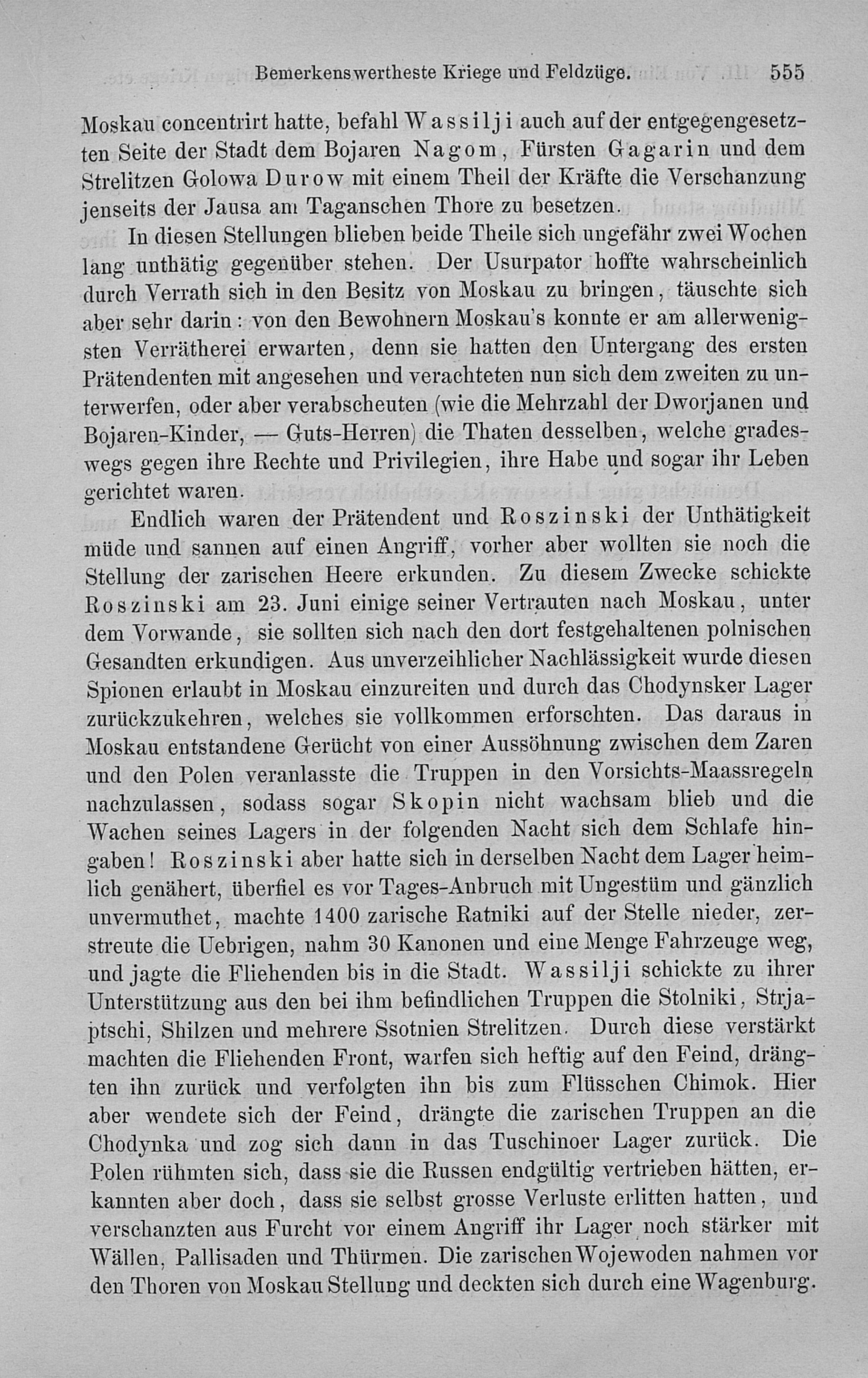 Bemerkenswertheste Kriege und Feldzüge. 555

Moskau concentrirt hatte, befahl Wassilji auch auf der entgegengesetzten Seite der Stadt dem Bojaren Nagom, Fürsten Gagarin und dem Strelitzen Golowa Durow mit einem Theil der Kräfte die Verschanzung jenseits der Jausa am Taganschen Thore zu besetzen.

In diesen Stellungen blieben beide Theile sich ungefähr zwei Wochen lang unthätig gegenüber stehen. Der Usurpator hoffte wahrscheinlich durch Verrath sich in den Besitz von Moskau zu bringen, täuschte sich aber sehr darin: von den Bewohnern Moskau's konnte er am allerwenigsten Verrätherei erwarten, denn sie hatten den Untergang des ersten Prätendenten mit angesehen und verachteten nun sich dem zweiten zu unterwerfen, oder aber verabscheuten (wie die Mehrzahl der Dworjanen und Bojaren-Kinder, — Guts-Herren) die Thaten desselben, welche gradeswegs gegen ihre Rechte und Privilegien, ihre Habe und sogar ihr Leben gerichtet waren.

Endlich waren der Prätendent und Roszinski der Unthätigkeit müde und sannen auf einen Angriff, vorher aber wollten sie noch die Stellung der zarischen Heere erkunden. Zu diesem Zwecke schickte Roszinski am 23. Juni einige seiner Vertrauten nach Moskau, unter dem Vorwande, sie sollten sich nach den dort festgehaltenen polnischen Gesandten erkundigen. Aus unverzeihlicher Nachlässigkeit wurde diesen Spionen erlaubt in Moskau einzureiten und durch das Chodynsker Lager zurückzukehren, welches sie vollkommen erforschten. Das daraus in Moskau entstandene Gerücht von einer Aussöhnung zwischen dem Zaren und den Polen veranlasste die Truppen in den Vorsichts-Maassregeln nachzulassen, sodass sogar Skopin nicht wachsam blieb und die Wachen seines Lagers in der folgenden Nacht sich dem Schlafe hingaben! Roszinski aber hatte sich in derselben Nacht dem Lager heimlich genähert, überfiel es vor Tages-Anbruch mit Ungestüm und gänzlich unvermuthet, machte 1400 zarische Ratniki auf der Stelle nieder, zerstreute die Uebrigen, nahm 30 Kanonen und eine Menge Fahrzeuge weg, und jagte die Fliehenden bis in die Stadt. Wassilji schickte zu ihrer Unterstützung aus den bei ihm befindlichen Truppen die Stolniki, Strjaptschi, Shilzen und mehrere Ssotnien Strelitzen. Durch diese verstärkt machten die Fliehenden Front, warfen sich heftig auf den Feind, drängten ihn zurück und verfolgten ihn bis zum Flüsschen Chimok. Hier aber wendete sich der Feind, drängte die zarischen Truppen an die Chodynka und zog sich dann in das Tuschinoer Lager zurück. Die Polen rühmten sich, dass sie die Russen endgültig vertrieben hätten, erkannten aber doch, dass sie selbst grosse Verluste erlitten hatten, und verschanzten aus Furcht vor einem Angriff ihr Lager noch stärker mit Wällen, Pallisaden und Thürmen. Die zarischen Wojewoden nahmen vor den Thoren von Moskau Stellung und deckten sich durch eine Wagenburg.